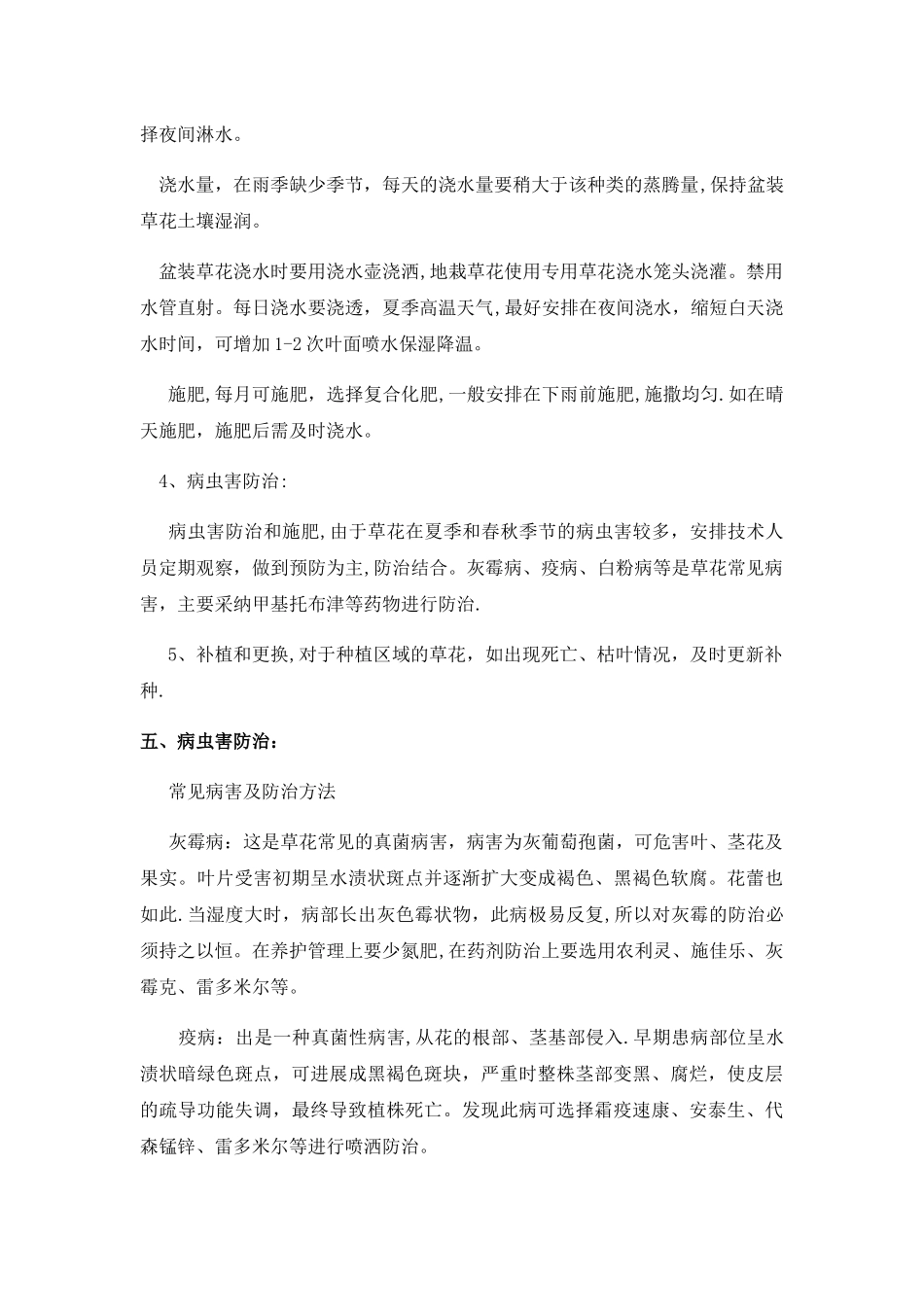 择夜间淋水。

浇水量，在雨季缺少季节，每天的浇水量要稍大于该种类的蒸腾量,保持盆装草花土壤湿润。

盆装草花浇水时要用浇水壶浇洒,地栽草花使用专用草花浇水笼头浇灌。禁用水管直射。每日浇水要浇透，夏季高温天气,最好安排在夜间浇水，缩短白天浇水时间，可增加1-2次叶面喷水保湿降温。

施肥,每月可施肥，选择复合化肥,一般安排在下雨前施肥,施撒均匀.如在晴天施肥，施肥后需及时浇水。

4、病虫害防治:

病虫害防治和施肥,由于草花在夏季和春秋季节的病虫害较多，安排技术人员定期观察，做到预防为主,防治结合。灰霉病、疫病、白粉病等是草花常见病害，主要采纳甲基托布津等药物进行防治.

5、补植和更换,对于种植区域的草花，如出现死亡、枯叶情况，及时更新补种.

五、病虫害防治：

常见病害及防治方法

灰霉病：这是草花常见的真菌病害，病害为灰葡萄孢菌，可危害叶、茎花及果实。叶片受害初期呈水渍状斑点并逐渐扩大变成褐色、黑褐色软腐。花蕾也如此.当湿度大时，病部长出灰色霉状物，此病极易反复,所以对灰霉的防治必须持之以恒。在养护管理上要少氮肥,在药剂防治上要选用农利灵、施佳乐、灰霉克、雷多米尔等。

疫病：出是一种真菌性病害,从花的根部、茎基部侵入.早期患病部位呈水渍状暗绿色斑点，可进展成黑褐色斑块，严重时整株茎部变黑、腐烂，使皮层的疏导功能失调，最终导致植株死亡。发现此病可选择霜疫速康、安泰生、代森锰锌、雷多米尔等进行喷洒防治。